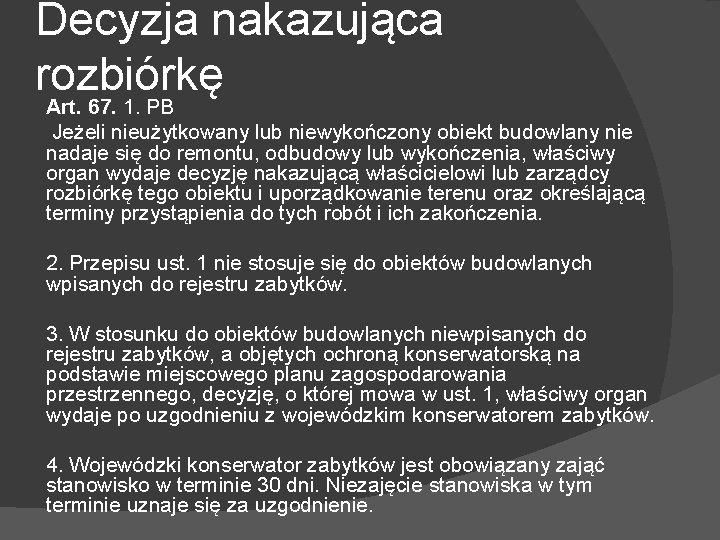 Decyzja nakazująca rozbiórkę

Art. 67. 1. PB
Jeżeli nieużytkowany lub niewykończony obiekt budowlany nie nadaje się do remontu, odbudowy lub wykończenia, właściwy organ wydaje decyzję nakazującą właścicielowi lub zarządcy rozbiórkę tego obiektu i uporządkowanie terenu oraz określającą terminy przystąpienia do tych robót i ich zakończenia.

2. Przepisu ust. 1 nie stosuje się do obiektów budowlanych wpisanych do rejestru zabytków.

3. W stosunku do obiektów budowlanych niewpisanych do rejestru zabytków, a objętych ochroną konserwatorską na podstawie miejscowego planu zagospodarowania przestrzennego, decyzję, o której mowa w ust. 1, właściwy organ wydaje po uzgodnieniu z wojewódzkim konserwatorem zabytków.

4. Wojewódzki konserwator zabytków jest obowiązany zająć stanowisko w terminie 30 dni. Niezajęcie stanowiska w tym terminie uznaje się za uzgodnienie.